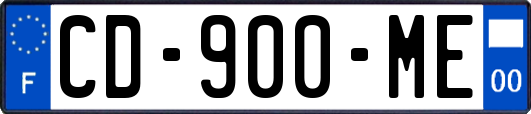 F
CD-900-ME
00